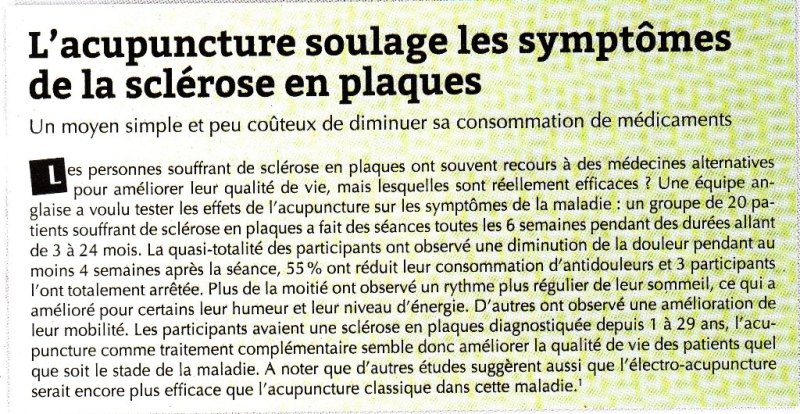 L'acupuncture soulage les symptômes de la sclérose en plaques

Un moyen simple et peu coûteux de diminuer sa consommation de médicaments

Les personnes souffrant de sclérose en plaques ont souvent recours à des médecines alternatives pour améliorer leur qualité de vie, mais lesquelles sont réellement efficaces ? Une équipe anglaise a voulu tester les effets de l'acupuncture sur les symptômes de la maladie : un groupe de 20 patients souffrant de sclérose en plaques a fait des séances toutes les 6 semaines pendant des durées allant de 3 à 24 mois. La quasi-totalité des participants ont observé une diminution de la douleur pendant au moins 4 semaines après la séance, 55 % ont réduit leur consommation d'antidouleurs et 3 participants l'ont totalement arrêtée. Plus de la moitié ont observé un rythme plus régulier de leur sommeil, ce qui a amélioré pour certains leur humeur et leur niveau d'énergie. D'autres ont observé une amélioration de leur mobilité. Les participants avaient une sclérose en plaques diagnostiquée depuis 1 à 29 ans, l'acupuncture comme traitement complémentaire semble donc améliorer la qualité de vie des patients quel que soit le stade de la maladie. A noter que d'autres études suggèrent aussi que l'électro-acupuncture serait encore plus efficace que l'acupuncture classique dans cette maladie.$^1$